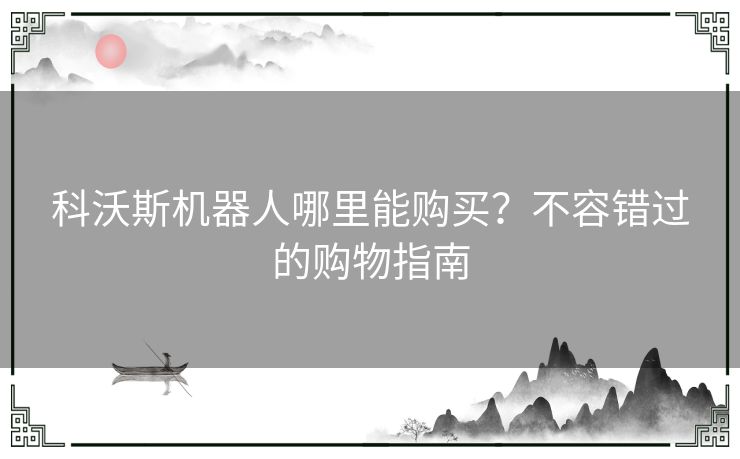 科沃斯机器人哪里能购买？不容错过的购物指南